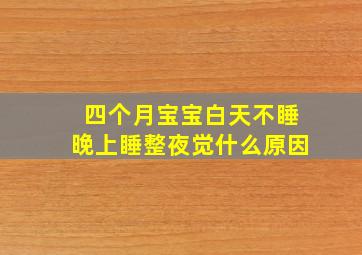 四个月宝宝白天不睡
晚上睡整夜觉什么原因